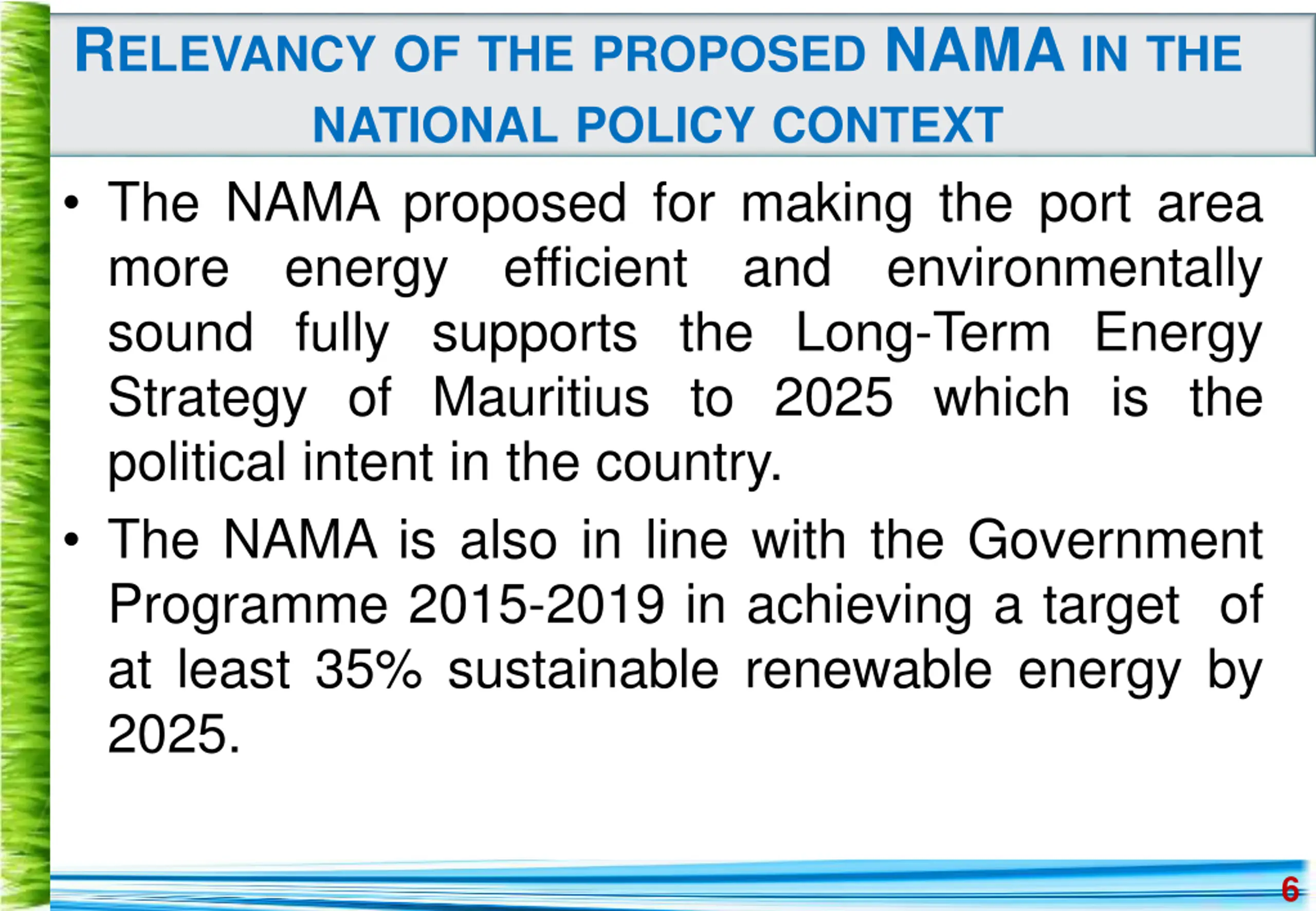 RELEVANCY OF THE PROPOSED NAMA IN THE NATIONAL POLICY CONTEXT

• The NAMA proposed for making the port area more energy efficient and environmentally sound fully supports the Long-Term Energy Strategy of Mauritius to 2025 which is the political intent in the country.

• The NAMA is also in line with the Government Programme 2015-2019 in achieving a target of at least 35% sustainable renewable energy by 2025.

6